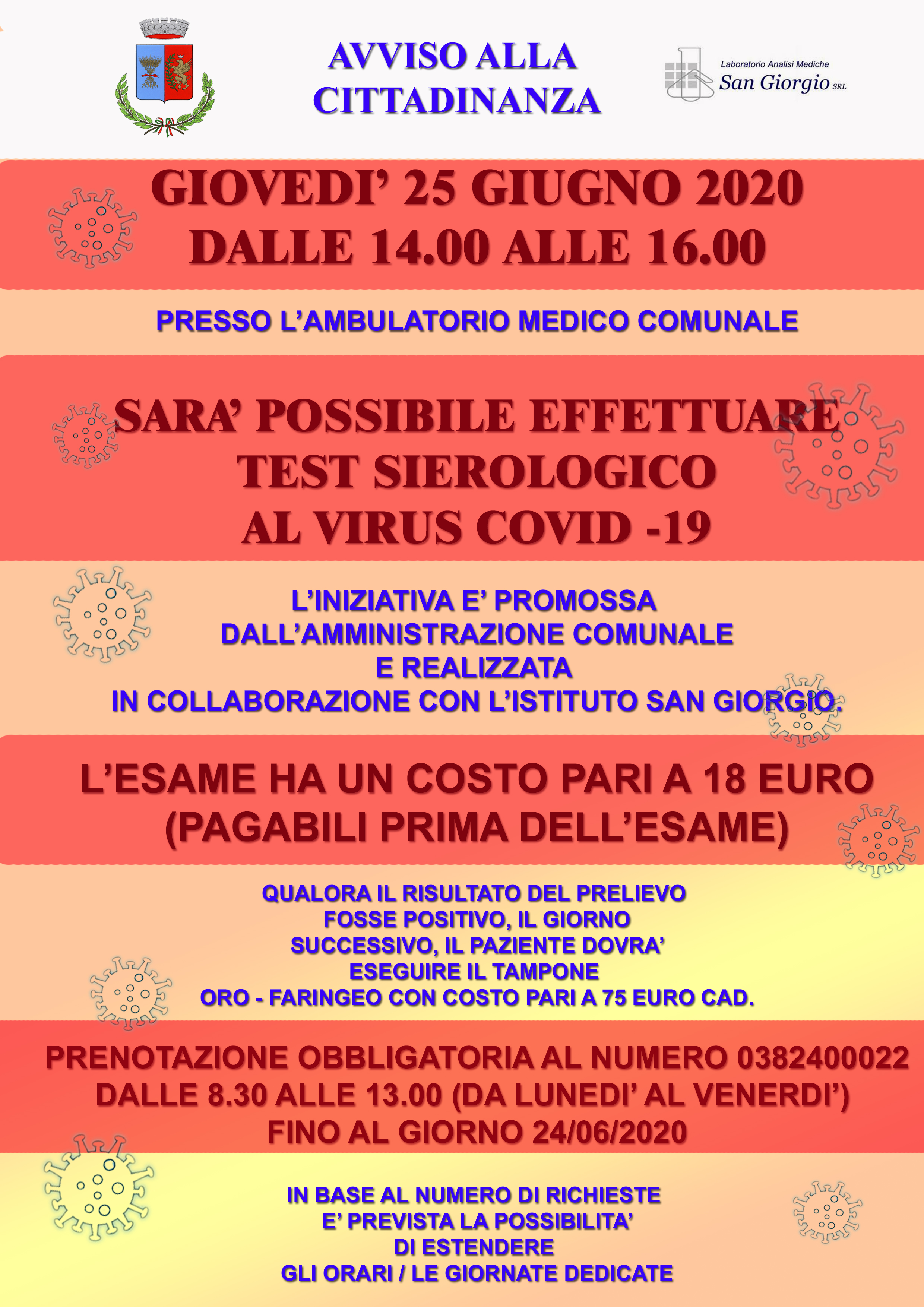 AVVISO ALLA CITTADINANZA

Laboratorio Analisi Mediche
San Giorgio SRL

GIOVEDI' 25 GIUGNO 2020
DALLE 14.00 ALLE 16.00

PRESSO L'AMBULATORIO MEDICO COMUNALE

SARA' POSSIBILE EFFETTUARE
TEST SIEROLOGICO
AL VIRUS COVID -19

L'INIZIATIVA E' PROMOSSA
DALL'AMMINISTRAZIONE COMUNALE
E REALIZZATA
IN COLLABORAZIONE CON L'ISTITUTO SAN GIORGIO.

L'ESAME HA UN COSTO PARI A 18 EURO
(PAGABILI PRIMA DELL'ESAME)

QUALORA IL RISULTATO DEL PRELIEVO
FOSSE POSITIVO, IL GIORNO
SUCCESSIVO, IL PAZIENTE DOVRA'
ESEGUIRE IL TAMPONE
ORO - FARINGEO CON COSTO PARI A 75 EURO CAD.

PRENOTAZIONE OBBLIGATORIA AL NUMERO 0382400022
DALLE 8.30 ALLE 13.00 (DA LUNEDI' AL VENERDI')
FINO AL GIORNO 24/06/2020

IN BASE AL NUMERO DI RICHIESTE
E' PREVISTA LA POSSIBILITA'
DI ESTENDERE
GLI ORARI / LE GIORNATE DEDICATE